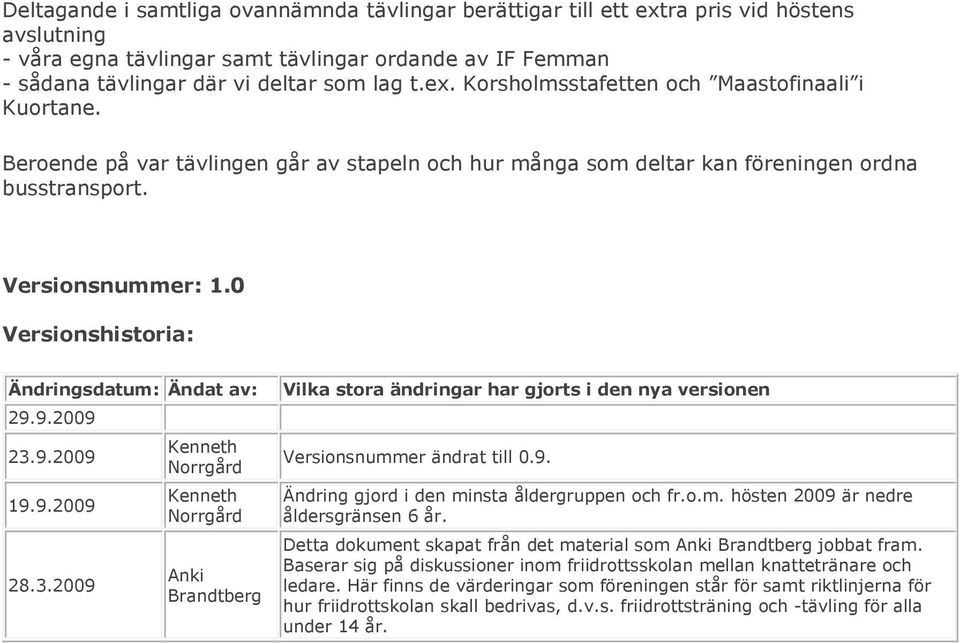 Deltagande i samtliga ovannämnda tävlingar berättigar till ett extra pris vid höstens avslutning
- våra egna tävlingar samt tävlingar ordande av IF Femman
- sådana tävlingar där vi deltar som lag t.ex. Korsholmsstafetten och ”Maastofinaali”i Kuortane.

Beroende på var tävlingen går av stapeln och hur många som deltar kan föreningen ordna busstransport.

Versionsnummer: 1.0

Versionshistoria:

| Ändringsdatum: | Ändat av: | Vilka stora ändringar har gjorts i den nya versionen |
|---|---|---|
| 29.9.2009 | | |
| 23.9.2009 | Kenneth Norrgård | Versionsnummer ändrat till 0.9. |
| 19.9.2009 | Kenneth Norrgård | Ändring gjord i den minsta åldergruppen och fr.o.m. hösten 2009 är nedre åldersgränsen 6 år. |
| 28.3.2009 | Anki Brandtberg | Detta dokument skapat från det material som Anki Brandtberg jobbat fram. Baserar sig på diskussioner inom friidrottsskolan mellan knattetränare och ledare. Här finns de värderingar som föreningen står för samt riktlinjerna för hur friidrottskolan skall bedrivas, d.v.s. friidrottsträning och -tävling för alla under 14 år. |